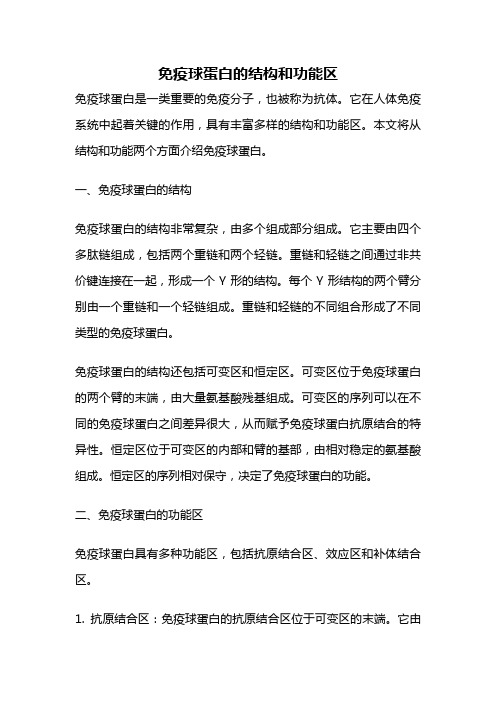 免疫球蛋白的结构和功能区

免疫球蛋白是一类重要的免疫分子，也被称为抗体。它在人体免疫系统中起着关键的作用，具有丰富多样的结构和功能区。本文将从结构和功能两个方面介绍免疫球蛋白。

一、免疫球蛋白的结构

免疫球蛋白的结构非常复杂，由多个组成部分组成。它主要由四个多肽链组成，包括两个重链和两个轻链。重链和轻链之间通过非共价键连接在一起，形成一个 Y 形的结构。每个 Y 形结构的两个臂分别由一个重链和一个轻链组成。重链和轻链的不同组合形成了不同类型的免疫球蛋白。

免疫球蛋白的结构还包括可变区和恒定区。可变区位于免疫球蛋白的两个臂的末端，由大量氨基酸残基组成。可变区的序列可以在不同的免疫球蛋白之间差异很大，从而赋予免疫球蛋白抗原结合的特异性。恒定区位于可变区的内部和臂的基部，由相对稳定的氨基酸组成。恒定区的序列相对保守，决定了免疫球蛋白的功能。

二、免疫球蛋白的功能区

免疫球蛋白具有多种功能区，包括抗原结合区、效应区和补体结合区。

1. 抗原结合区：免疫球蛋白的抗原结合区位于可变区的末端。它由